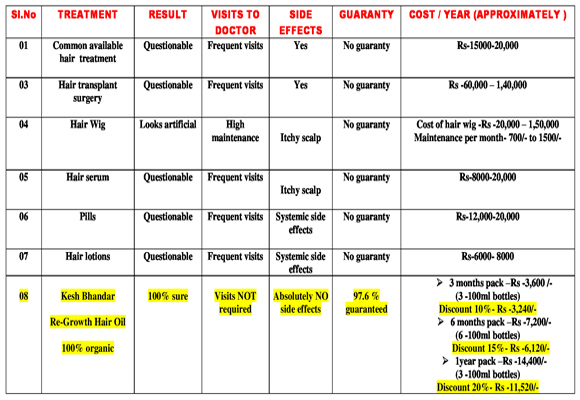 | Sl.No | TREATMENT | RESULT | VISITS TO DOCTOR | SIDE EFFECTS | GUARANTY | COST / YEAR (APPROXIMATELY ) |
|---|---|---|---|---|---|---|
| 01 | Common available hair treatment | Questionable | Frequent visits | Yes | No guaranty | Rs-15000-20,000 |
| 03 | Hair transplant surgery | Questionable | Frequent visits | Yes | No guaranty | Rs -60,000 – 1,40,000 |
| 04 | Hair Wig | Looks artificial | High maintenance | Itchy scalp | No guaranty | Cost of hair wig -Rs -20,000 – 1,50,000 Maintenance per month- 700/- to 1500/- |
| 05 | Hair serum | Questionable | Frequent visits | Itchy scalp | No guaranty | Rs-8000-20,000 |
| 06 | Pills | Questionable | Frequent visits | Systemic side effects | No guaranty | Rs-12,000-20,000 |
| 07 | Hair lotions | Questionable | Frequent visits | Systemic side effects | No guaranty | Rs-6000- 8000 |
| 08 | Kesh Bhandar Re-Growth Hair Oil 100% organic | 100% sure | Visits NOT required | Absolutely NO side effects | 97.6 % guaranteed | ➢ 3 months pack –Rs -3,600 /- (3 -100ml bottles) Discount 10%- Rs -3,240/- ➢ 6 months pack –Rs -7,200/- (6 -100ml bottles) Discount 15%- Rs -6,120/- ➢ 1year pack –Rs -14,400/- (3 -100ml bottles) Discount 20%- Rs -11,520/- |